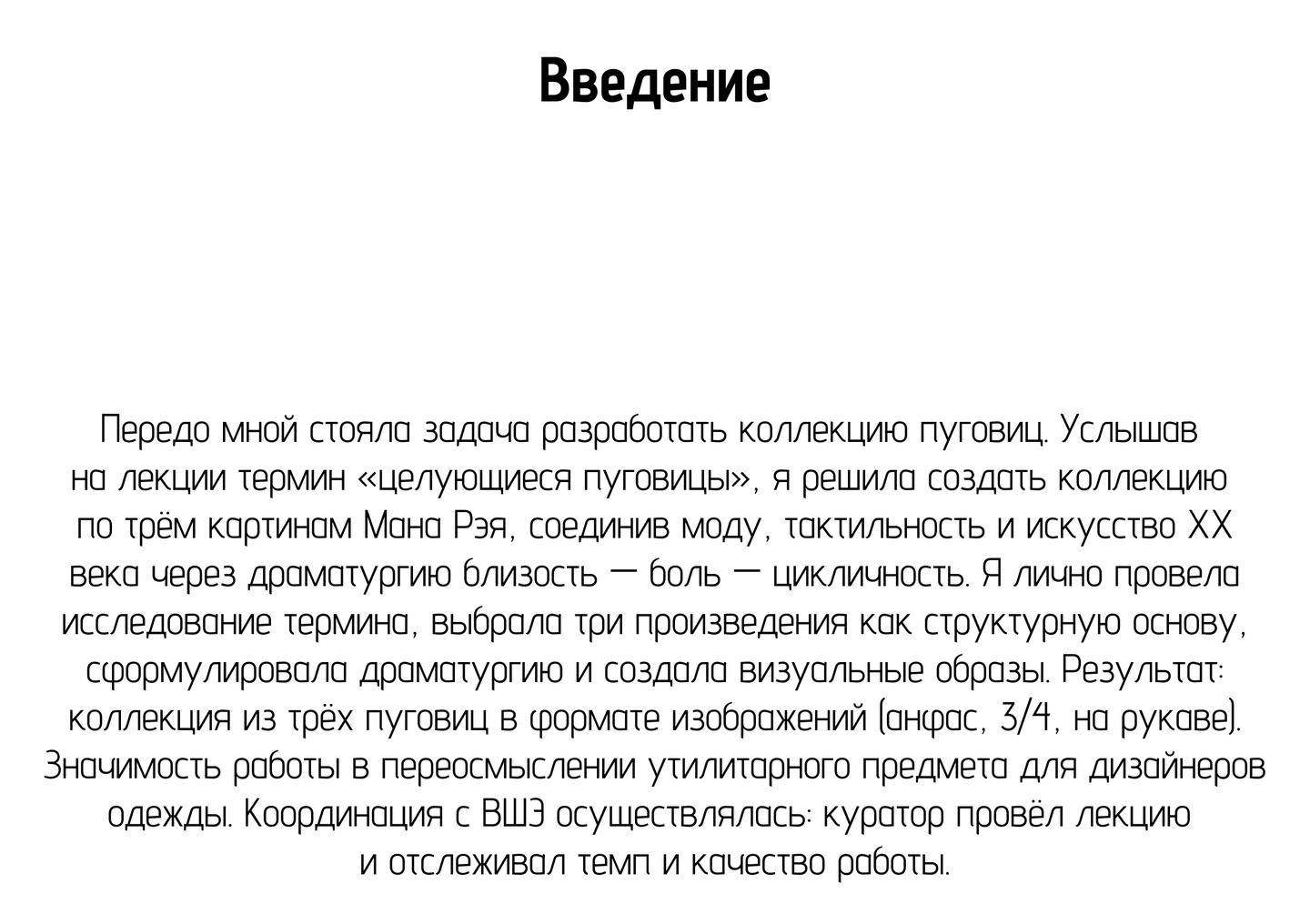 Введение

Передо мной стояла задача разработать коллекцию пуговиц. Услышав на лекции термин «целующиеся пуговицы», я решила создать коллекцию по трём картинам Мана Рэя, соединив моду, тактильность и искусство XX века через драматургию близость — боль — цикличность. Я лично провела исследование термина, выбрала три произведения как структурную основу, сформулировала драматургию и создала визуальные образы. Результат: коллекция из трёх пуговиц в формате изображений (анфас, 3/4, на рукаве). Значимость работы в переосмыслении утилитарного предмета для дизайнеров одежды. Координация с ВШЭ осуществлялась: куратор провёл лекцию и отслеживал темп и качество работы.